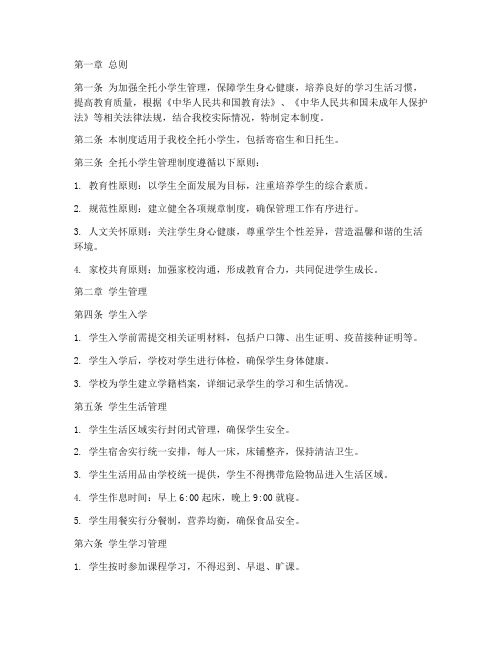 第一章 总则

第一条 为加强全托小学生管理，保障学生身心健康，培养良好的学习生活习惯，提高教育质量，根据《中华人民共和国教育法》、《中华人民共和国未成年人保护法》等相关法律法规，结合我校实际情况，特制定本制度。

第二条 本制度适用于我校全托小学生，包括寄宿生和日托生。

第三条 全托小学生管理制度遵循以下原则：

1. 教育性原则：以学生全面发展为目标，注重培养学生的综合素质。

2. 规范性原则：建立健全各项规章制度，确保管理工作有序进行。

3. 人文关怀原则：关注学生身心健康，尊重学生个性差异，营造温馨和谐的生活环境。

4. 家校共育原则：加强家校沟通，形成教育合力，共同促进学生成长。

第二章 学生管理

第四条 学生入学

1. 学生入学前需提交相关证明材料，包括户口簿、出生证明、疫苗接种证明等。

2. 学生入学后，学校对学生进行体检，确保学生身体健康。

3. 学校为学生建立学籍档案，详细记录学生的学习和生活情况。

第五条 学生生活管理

1. 学生生活区域实行封闭式管理，确保学生安全。

2. 学生宿舍实行统一安排，每人一床，床铺整齐，保持清洁卫生。

3. 学生生活用品由学校统一提供，学生不得携带危险物品进入生活区域。

4. 学生作息时间：早上 6:00 起床，晚上 9:00 就寝。

5. 学生用餐实行分餐制，营养均衡，确保食品安全。

第六条 学生学习管理

1. 学生按时参加课程学习，不得迟到、早退、旷课。